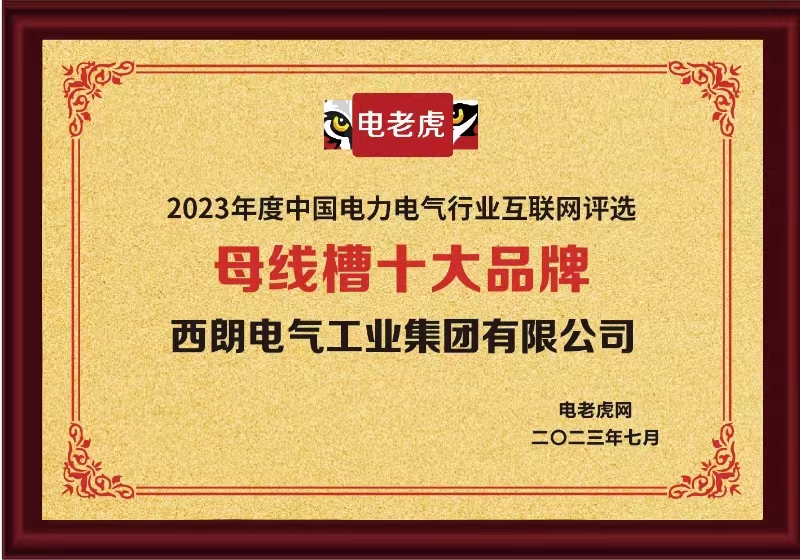 电老虎

2023年度中国电力电气行业互联网评选

母线槽十大品牌

西朗电气工业集团有限公司

电老虎网
二〇二三年七月